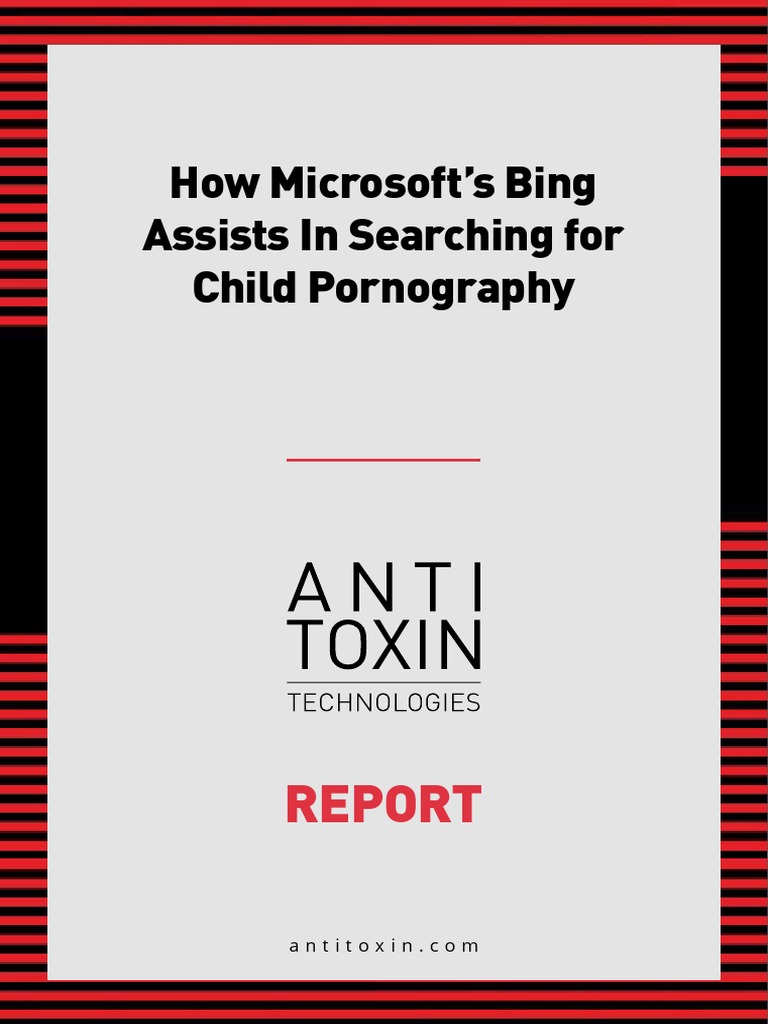 How Microsoft's Bing Assists In Searching for Child Pornography

ANTI
TOXIN
TECHNOLOGIES

REPORT

antitoxin.com